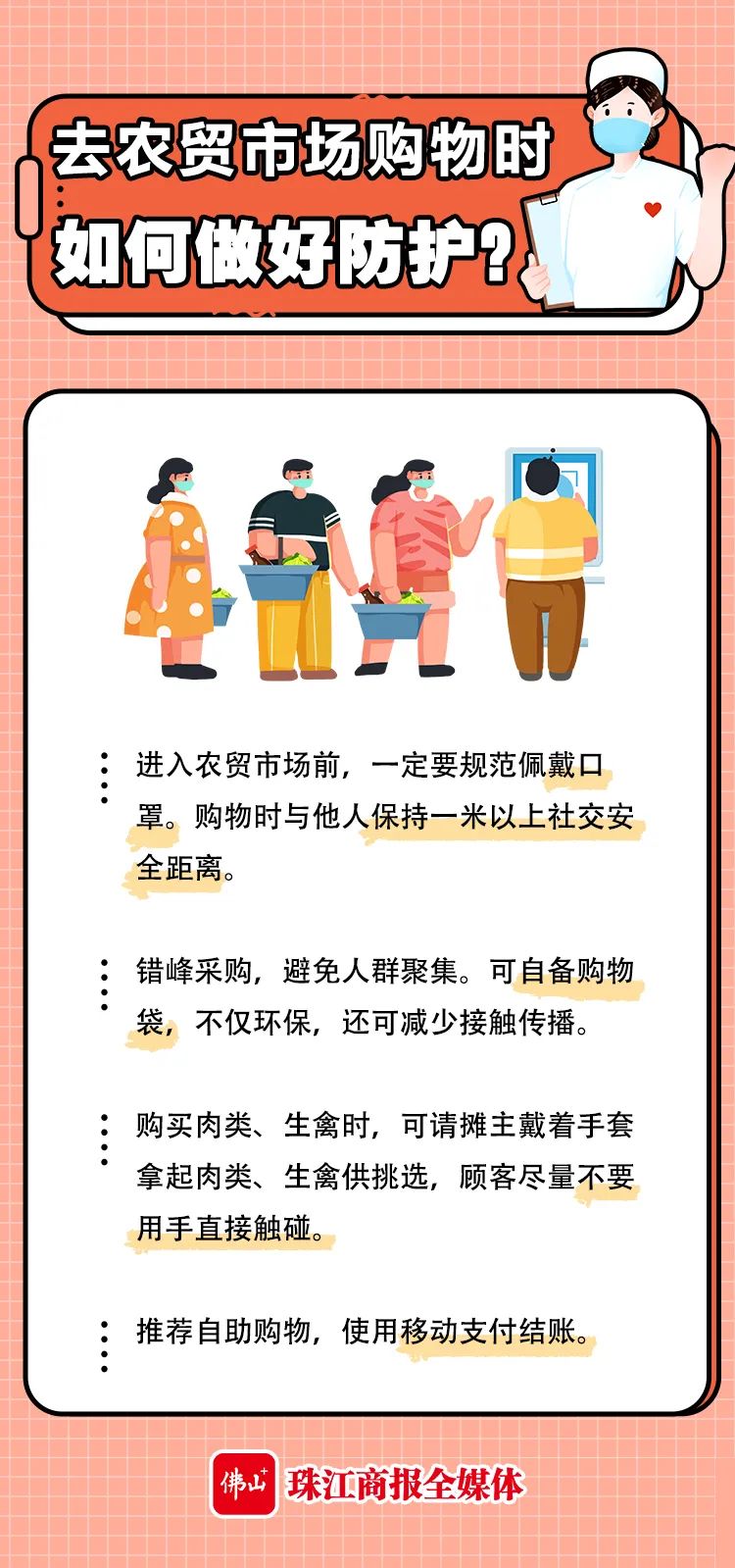 去农贸市场购物时
如何做好防护？

进入农贸市场前，一定要规范佩戴口罩。购物时与他人保持一米以上社交安全距离。

错峰采购，避免人群聚集。可自备购物袋，不仅环保，还可减少接触传播。

购买肉类、生禽时，可请摊主戴着手套拿起肉类、生禽供挑选，顾客尽量不要用手直接触碰。

推荐自助购物，使用移动支付结账。

佛山+ 珠江商报全媒体